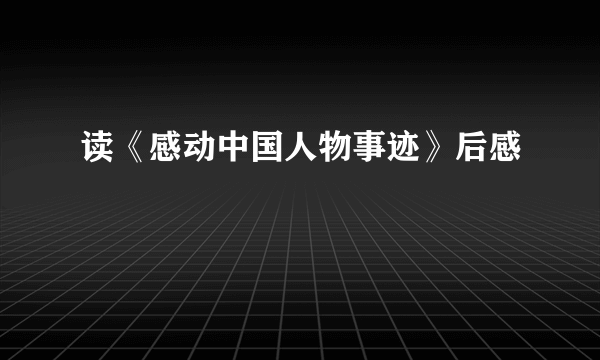 读《感动中国人物事迹》后感